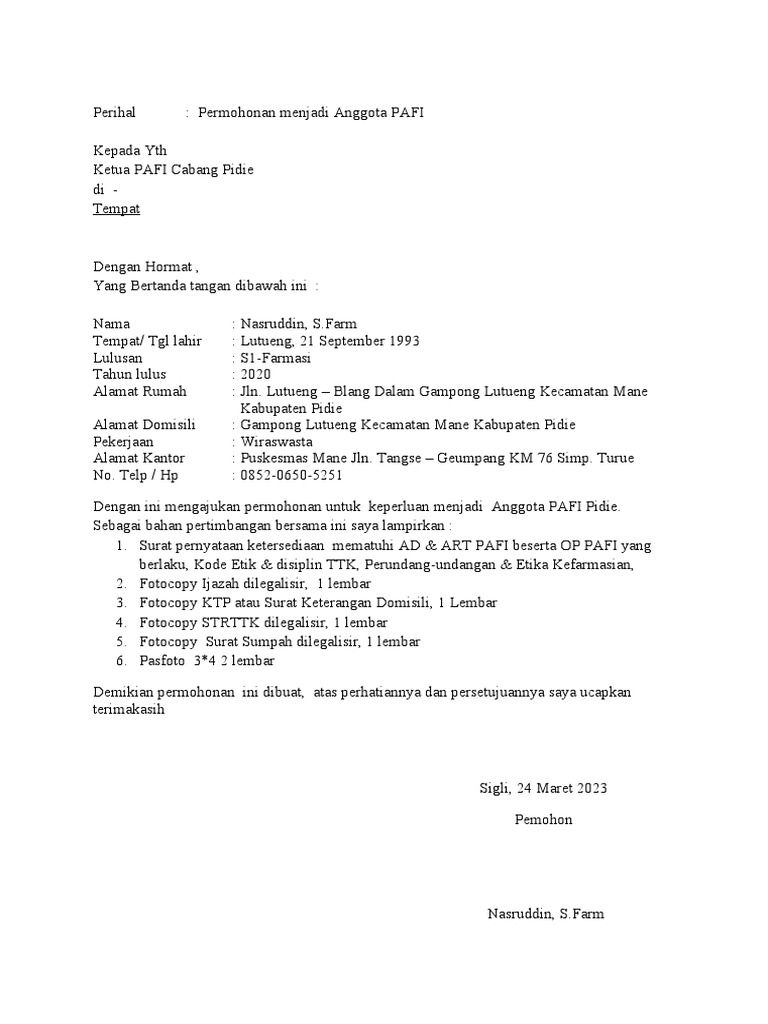 Perihal : Permohonan menjadi Anggota PAFI

Kepada Yth
Ketua PAFI Cabang Pidie
di -
Tempat

Dengan Hormat ,
Yang Bertanda tangan dibawah ini :

Nama : Nasruddin, S.Farm
Tempat/ Tgl lahir : Lutueng, 21 September 1993
Lulusan : S1-Farmasi
Tahun lulus : 2020
Alamat Rumah : Jln. Lutueng – Blang Dalam Gampong Lutueng Kecamatan Mane Kabupaten Pidie
Alamat Domisili : Gampong Lutueng Kecamatan Mane Kabupaten Pidie
Pekerjaan : Wiraswasta
Alamat Kantor : Puskesmas Mane Jln. Tangse – Geumpang KM 76 Simp. Turue
No. Telp / Hp : 0852-0650-5251

Dengan ini mengajukan permohonan untuk keperluan menjadi Anggota PAFI Pidie. Sebagai bahan pertimbangan bersama ini saya lampirkan :
1. Surat pernyataan ketersediaan mematuhi AD & ART PAFI beserta OP PAFI yang berlaku, Kode Etik & disiplin TTK, Perundang-undangan & Etika Kefarmasian,
2. Fotocopy Ijazah dilegalisir, 1 lembar
3. Fotocopy KTP atau Surat Keterangan Domisili, 1 Lembar
4. Fotocopy STRTTK dilegalisir, 1 lembar
5. Fotocopy Surat Sumpah dilegalisir, 1 lembar
6. Pasfoto 3*4 2 lembar

Demikian permohonan ini dibuat, atas perhatiannya dan persetujuannya saya ucapkan terimakasih

Sigli, 24 Maret 2023

Pemohon

Nasruddin, S.Farm